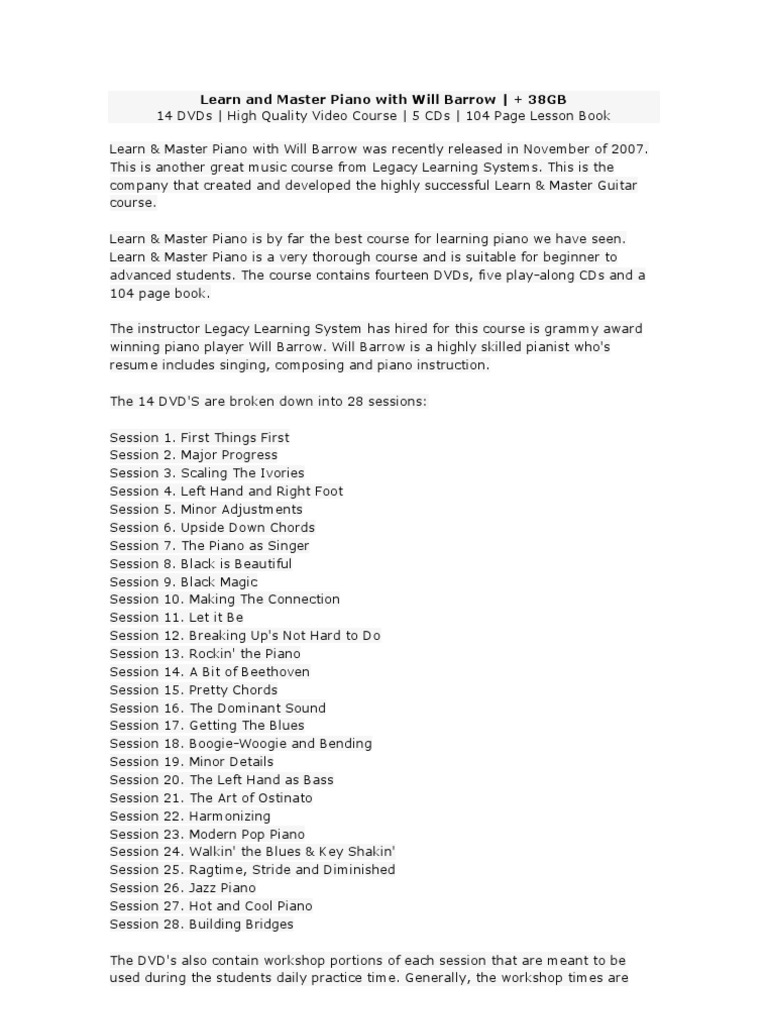 Learn and Master Piano with Will Barrow | + 38GB
14 DVDs | High Quality Video Course | 5 CDs | 104 Page Lesson Book

Learn & Master Piano with Will Barrow was recently released in November of 2007. This is another great music course from Legacy Learning Systems. This is the company that created and developed the highly successful Learn & Master Guitar course.

Learn & Master Piano is by far the best course for learning piano we have seen. Learn & Master Piano is a very thorough course and is suitable for beginner to advanced students. The course contains fourteen DVDs, five play-along CDs and a 104 page book.

The instructor Legacy Learning System has hired for this course is grammy award winning piano player Will Barrow. Will Barrow is a highly skilled pianist who's resume includes singing, composing and piano instruction.

The 14 DVD'S are broken down into 28 sessions:

Session 1. First Things First
Session 2. Major Progress
Session 3. Scaling The Ivories
Session 4. Left Hand and Right Foot
Session 5. Minor Adjustments
Session 6. Upside Down Chords
Session 7. The Piano as Singer
Session 8. Black is Beautiful
Session 9. Black Magic
Session 10. Making The Connection
Session 11. Let it Be
Session 12. Breaking Up's Not Hard to Do
Session 13. Rockin' the Piano
Session 14. A Bit of Beethoven
Session 15. Pretty Chords
Session 16. The Dominant Sound
Session 17. Getting The Blues
Session 18. Boogie-Woogie and Bending
Session 19. Minor Details
Session 20. The Left Hand as Bass
Session 21. The Art of Ostinato
Session 22. Harmonizing
Session 23. Modern Pop Piano
Session 24. Walkin' the Blues & Key Shakin'
Session 25. Ragtime, Stride and Diminished
Session 26. Jazz Piano
Session 27. Hot and Cool Piano
Session 28. Building Bridges

The DVD's also contain workshop portions of each session that are meant to be used during the students daily practice time. Generally, the workshop times are